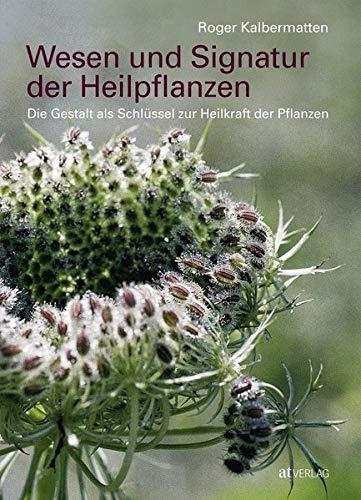 Roger Kalbermatten

Wesen und Signatur der Heilpflanzen

Die Gestalt als Schlüssel zur Heilkraft der Pflanzen

at VERLAG